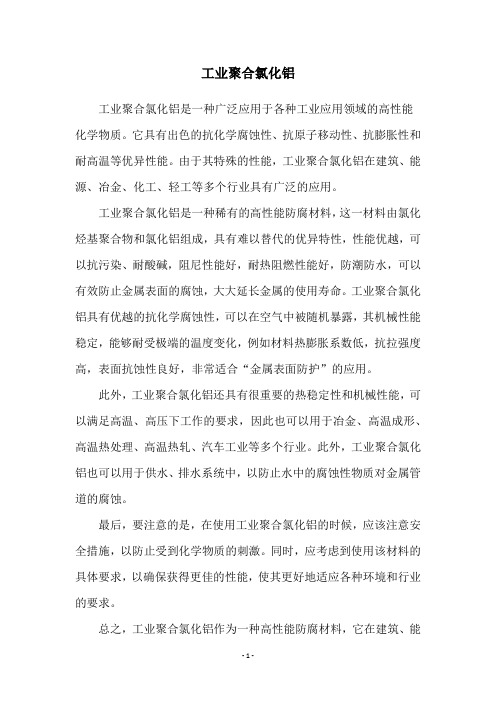 工业聚合氯化铝

工业聚合氯化铝是一种广泛应用于各种工业应用领域的高性能化学物质。它具有出色的抗化学腐蚀性、抗原子移动性、抗膨胀性和耐高温等优异性能。由于其特殊的性能，工业聚合氯化铝在建筑、能源、冶金、化工、轻工等多个行业具有广泛的应用。

工业聚合氯化铝是一种稀有的高性能防腐材料，这一材料由氯化烃基聚合物和氯化铝组成，具有难以替代的优异特性，性能优越，可以抗污染、耐酸碱，阻尼性能好，耐热阻燃性能好，防潮防水，可以有效防止金属表面的腐蚀，大大延长金属的使用寿命。工业聚合氯化铝具有优越的抗化学腐蚀性，可以在空气中被随机暴露，其机械性能稳定，能够耐受极端的温度变化，例如材料热膨胀系数低，抗拉强度高，表面抗蚀性良好，非常适合“金属表面防护”的应用。

此外，工业聚合氯化铝还具有很重要的热稳定性和机械性能，可以满足高温、高压下工作的要求，因此也可以用于冶金、高温成形、高温热处理、高温热轧、汽车工业等多个行业。此外，工业聚合氯化铝也可以用于供水、排水系统中，以防止水中的腐蚀性物质对金属管道的腐蚀。

最后，要注意的是，在使用工业聚合氯化铝的时候，应该注意安全措施，以防止受到化学物质的刺激。同时，应考虑到使用该材料的具体要求，以确保获得更佳的性能，使其更好地适应各种环境和行业的要求。

总之，工业聚合氯化铝作为一种高性能防腐材料，它在建筑、能

- 1 -